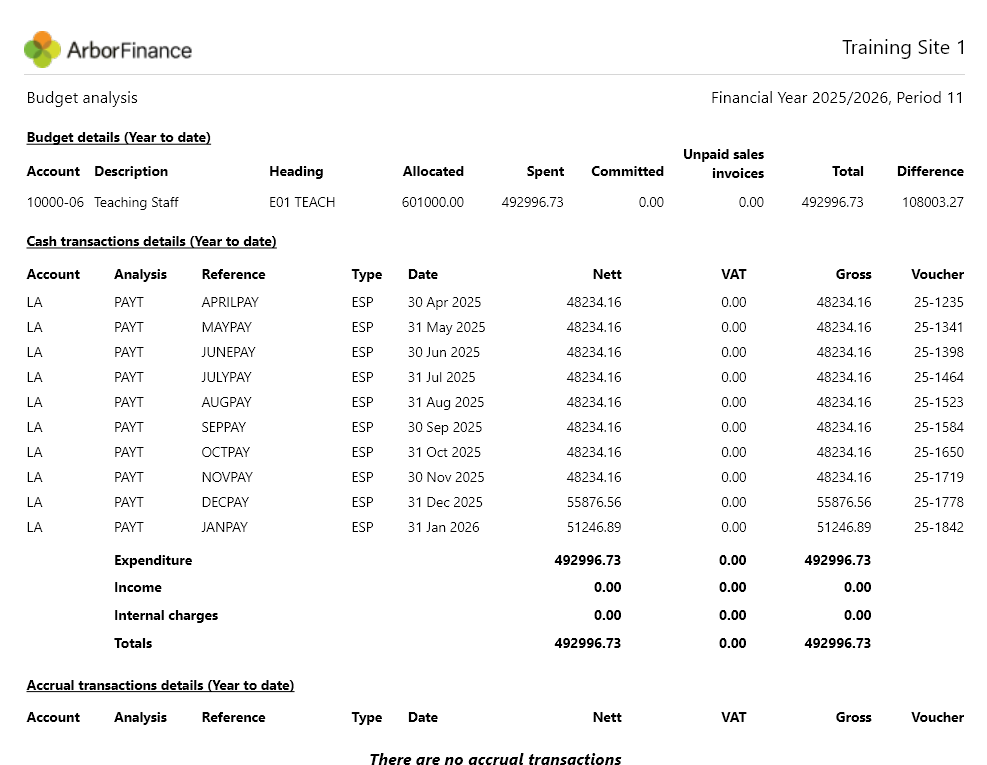 ArborFinance

Training Site 1

Budget analysis

Financial Year 2025/2026, Period 11

Budget details (Year to date)

| Account | Description | Heading | Allocated | Spent | Committed | Unpaid sales invoices | Total | Difference |
|---|---|---|---|---|---|---|---|---|
| 10000-06 | Teaching Staff | E01 TEACH | 601000.00 | 492996.73 | 0.00 | 0.00 | 492996.73 | 108003.27 |

Cash transactions details (Year to date)

| Account | Analysis | Reference | Type | Date | Nett | VAT | Gross | Voucher |
|---|---|---|---|---|---|---|---|---|
| LA | PAYT | APRILPAY | ESP | 30 Apr 2025 | 48234.16 | 0.00 | 48234.16 | 25-1235 |
| LA | PAYT | MAYPAY | ESP | 31 May 2025 | 48234.16 | 0.00 | 48234.16 | 25-1341 |
| LA | PAYT | JUNEPAY | ESP | 30 Jun 2025 | 48234.16 | 0.00 | 48234.16 | 25-1398 |
| LA | PAYT | JULYPAY | ESP | 31 Jul 2025 | 48234.16 | 0.00 | 48234.16 | 25-1464 |
| LA | PAYT | AUGPAY | ESP | 31 Aug 2025 | 48234.16 | 0.00 | 48234.16 | 25-1523 |
| LA | PAYT | SEPPAY | ESP | 30 Sep 2025 | 48234.16 | 0.00 | 48234.16 | 25-1584 |
| LA | PAYT | OCTPAY | ESP | 31 Oct 2025 | 48234.16 | 0.00 | 48234.16 | 25-1650 |
| LA | PAYT | NOVPAY | ESP | 30 Nov 2025 | 48234.16 | 0.00 | 48234.16 | 25-1719 |
| LA | PAYT | DECPAY | ESP | 31 Dec 2025 | 55876.56 | 0.00 | 55876.56 | 25-1778 |
| LA | PAYT | JANPAY | ESP | 31 Jan 2026 | 51246.89 | 0.00 | 51246.89 | 25-1842 |
| | Expenditure | | | | 492996.73 | 0.00 | 492996.73 | |
| | Income | | | | 0.00 | 0.00 | 0.00 | |
| | Internal charges | | | | 0.00 | 0.00 | 0.00 | |
| | Totals | | | | 492996.73 | 0.00 | 492996.73 | |

Accrual transactions details (Year to date)

| Account | Analysis | Reference | Type | Date | Nett | VAT | Gross | Voucher |
|---|---|---|---|---|---|---|---|---|

There are no accrual transactions